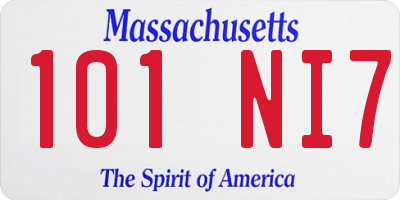 Massachusetts
101 NI7
The Spirit of America